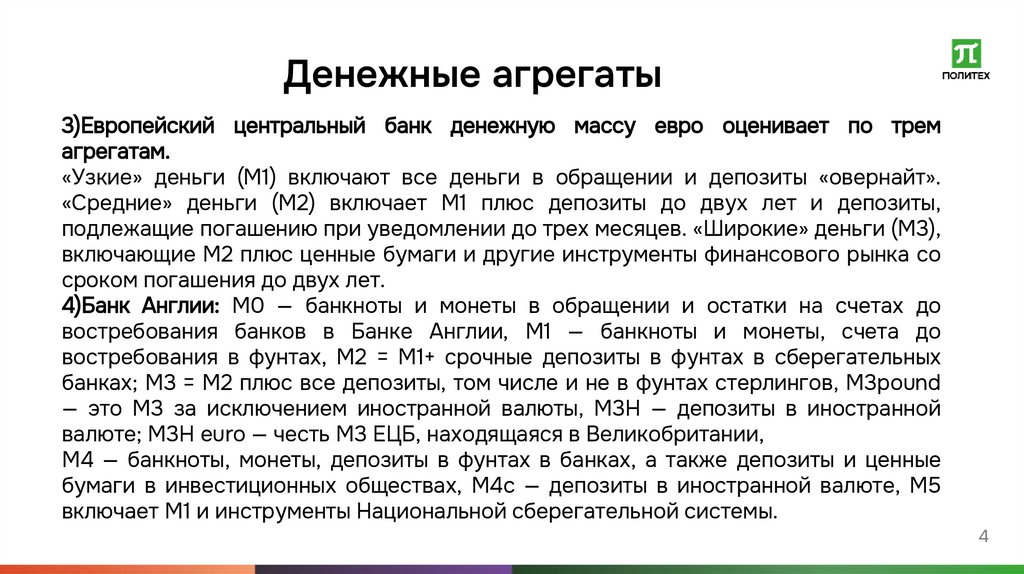 Денежные агрегаты

ПОЛИТЕХ

3)Европейский центральный банк денежную массу евро оценивает по трем агрегатам.
«Узкие» деньги (М1) включают все деньги в обращении и депозиты «овернайт». «Средние» деньги (М2) включает М1 плюс депозиты до двух лет и депозиты, подлежащие погашению при уведомлении до трех месяцев. «Широкие» деньги (М3), включающие М2 плюс ценные бумаги и другие инструменты финансового рынка со сроком погашения до двух лет.
4)Банк Англии: М0 — банкноты и монеты в обращении и остатки на счетах до востребования банков в Банке Англии, М1 — банкноты и монеты, счета до востребования в фунтах, М2 = М1+ срочные депозиты в фунтах в сберегательных банках; М3 = М2 плюс все депозиты, том числе и не в фунтах стерлингов, М3pound — это М3 за исключением иностранной валюты, М3Н — депозиты в иностранной валюте; М3Н euro — честь М3 ЕЦБ, находящаяся в Великобритании,
М4 — банкноты, монеты, депозиты в фунтах в банках, а также депозиты и ценные бумаги в инвестиционных обществах, М4с — депозиты в иностранной валюте, М5 включает М1 и инструменты Национальной сберегательной системы.

4